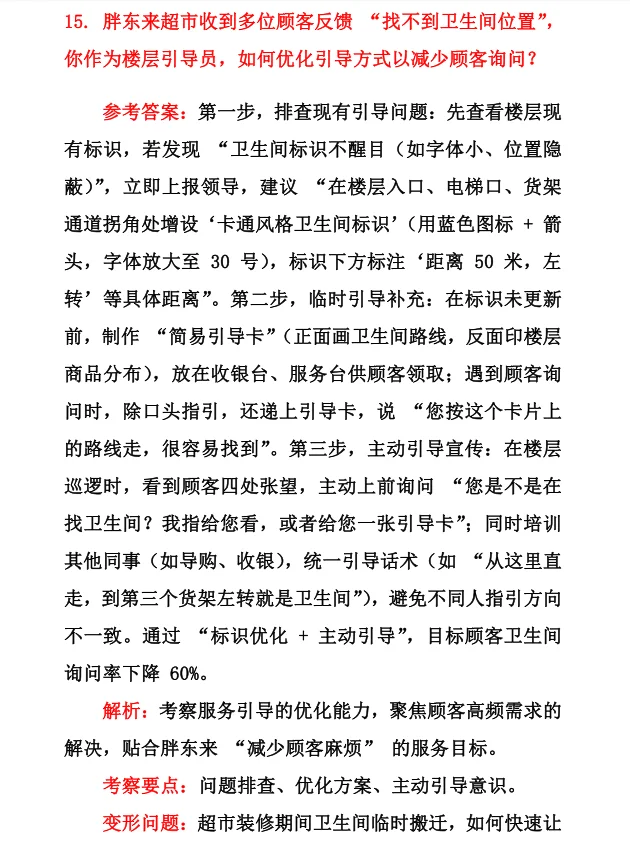 15. 胖东来超市收到多位顾客反馈 “找不到卫生间位置”，你作为楼层引导员，如何优化引导方式以减少顾客询问？

参考答案：第一步，排查现有引导问题：先查看楼层现有标识，若发现 “卫生间标识不醒目（如字体小、位置隐蔽）”，立即上报领导，建议 “在楼层入口、电梯口、货架通道拐角处增设‘卡通风格卫生间标识’（用蓝色图标 + 箭头，字体放大至 30 号），标识下方标注‘距离 50 米，左转’等具体距离”。第二步，临时引导补充：在标识未更新前，制作 “简易引导卡”（正面画卫生间路线，反面印楼层商品分布），放在收银台、服务台供顾客领取；遇到顾客询问时，除口头指引，还递上引导卡，说 “您按这个卡片上的路线走，很容易找到”。第三步，主动引导宣传：在楼层巡逻时，看到顾客四处张望，主动上前询问 “您是不是在找卫生间？我指给您看，或者给您一张引导卡”；同时培训其他同事（如导购、收银），统一引导话术（如 “从这里直走，到第三个货架左转就是卫生间”），避免不同人指引方向不一致。通过 “标识优化 + 主动引导”，目标顾客卫生间询问率下降 60%。

解析：考察服务引导的优化能力，聚焦顾客高频需求的解决，贴合胖东来 “减少顾客麻烦” 的服务目标。

考察要点：问题排查、优化方案、主动引导意识。

变形问题：超市装修期间卫生间临时搬迁，如何快速让